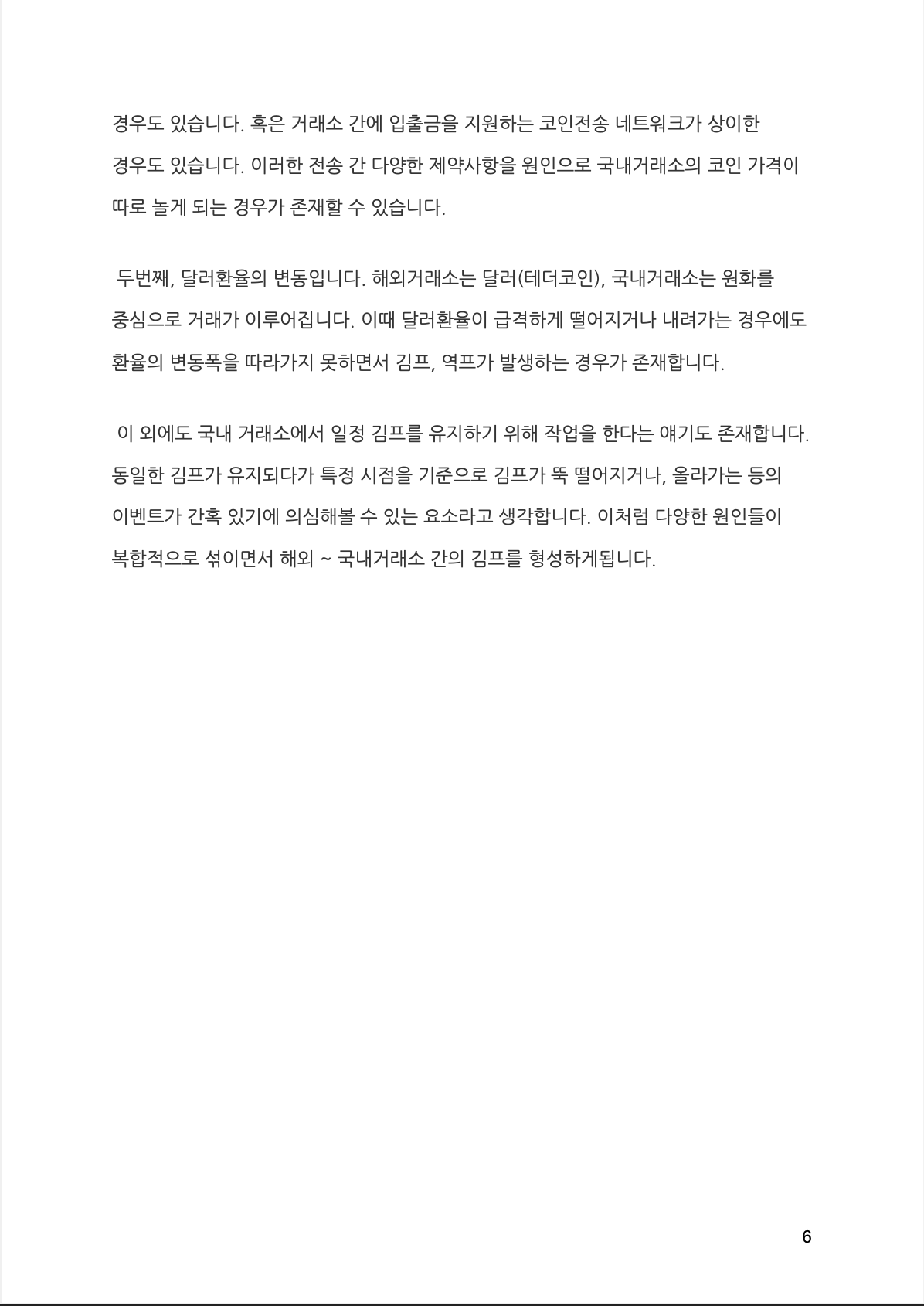 경우도 있습니다. 혹은 거래소 간에 입출금을 지원하는 코인전송 네트워크가 상이한 경우도 있습니다. 이러한 전송 간 다양한 제약사항을 원인으로 국내거래소의 코인 가격이 따로 놀게 되는 경우가 존재할 수 있습니다.

두번째, 달러환율의 변동입니다. 해외거래소는 달러(테더코인), 국내거래소는 원화를 중심으로 거래가 이루어집니다. 이때 달러환율이 급격하게 떨어지거나 내려가는 경우에도 환율의 변동폭을 따라가지 못하면서 김프, 역프가 발생하는 경우가 존재합니다.

이 외에도 국내 거래소에서 일정 김프를 유지하기 위해 작업을 한다는 얘기도 존재합니다. 동일한 김프가 유지되다가 특정 시점을 기준으로 김프가 뚝 떨어지거나, 올라가는 등의 이벤트가 간혹 있기에 의심해볼 수 있는 요소라고 생각합니다. 이처럼 다양한 원인들이 복합적으로 섞이면서 해외 ~ 국내거래소 간의 김프를 형성하게됩니다.

6